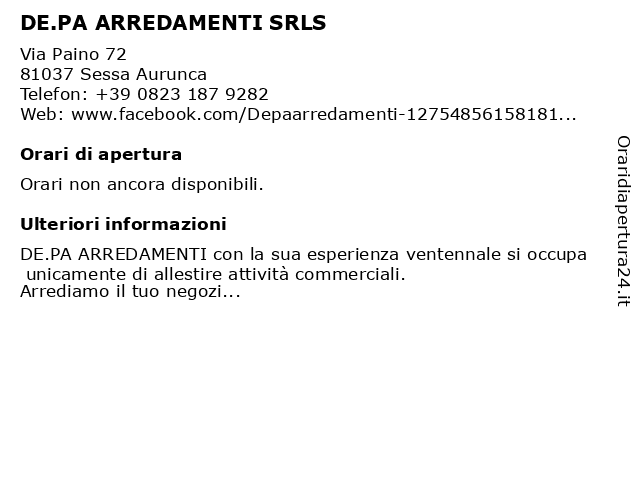 DE.PA ARREDAMENTI SRLS

Via Paino 72
81037 Sessa Aurunca
Telefon: +39 0823 187 9282
Web: www.facebook.com/Depaarredamenti-12754856158181...

Orari di apertura

Orari non ancora disponibili.

Ulteriori informazioni

DE.PA ARREDAMENTI con la sua esperienza ventennale si occupa unicamente di allestire attività commerciali.
Arrediamo il tuo negozi...

Oraridiapertura24.it